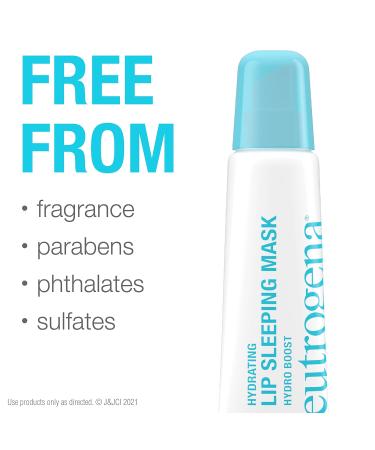 FREE FROM

• fragrance
• parabens
• phthalates
• sulfates

Use products only as directed. © J&JCI 2021

HYDRATING
LIP SLEEPING MASK
HYDRO BOOST
eutrogena®